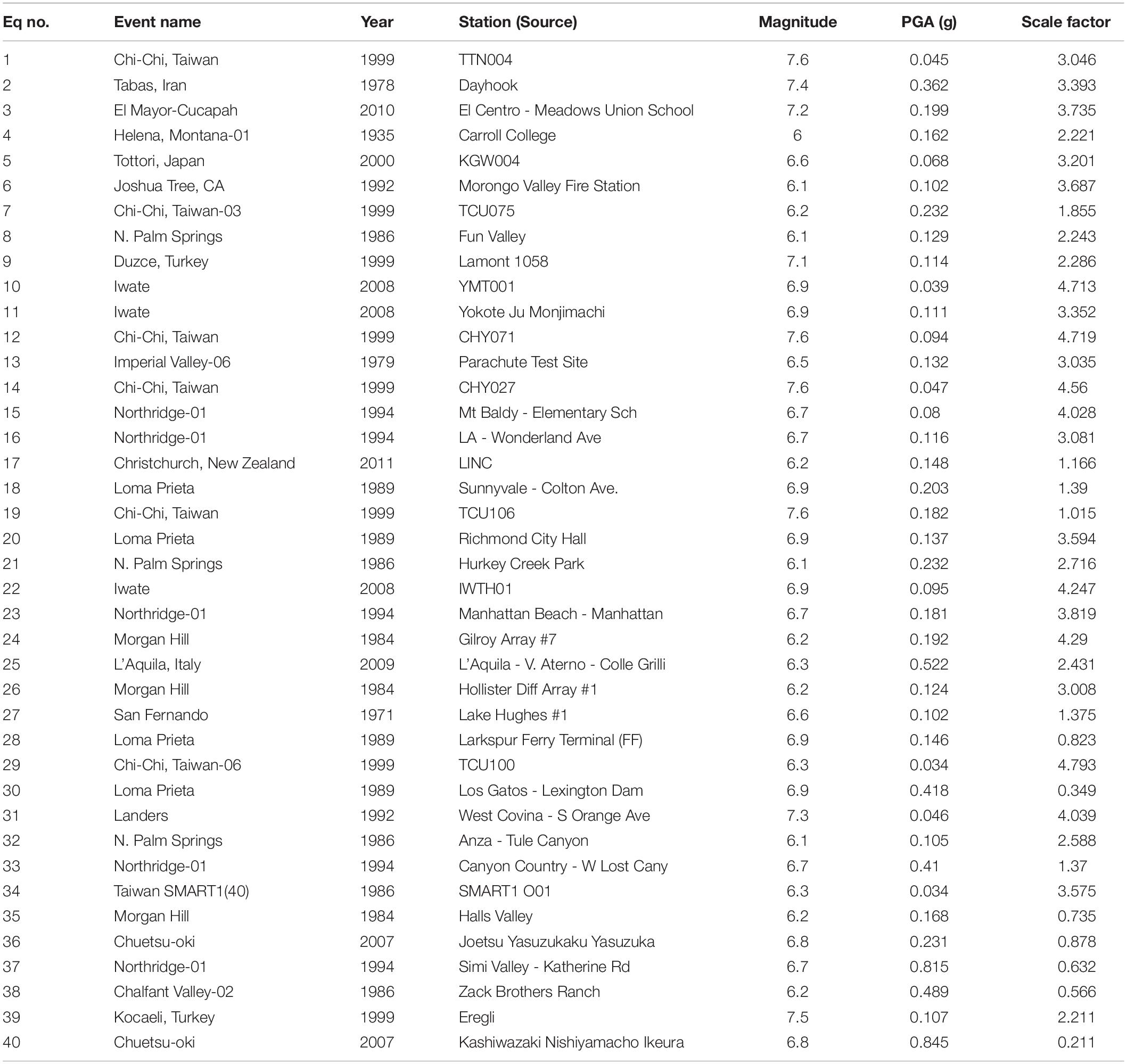 | Eq no. | Event name | Year | Station (Source) | Magnitude | PGA (g) | Scale factor |
|---|---|---|---|---|---|---|
| 1 | Chi-Chi, Taiwan | 1999 | TTN004 | 7.6 | 0.045 | 3.046 |
| 2 | Tabas, Iran | 1978 | Dayhook | 7.4 | 0.362 | 3.393 |
| 3 | El Mayor-Cucapah | 2010 | El Centro - Meadows Union School | 7.2 | 0.199 | 3.735 |
| 4 | Helena, Montana-01 | 1935 | Carroll College | 6 | 0.162 | 2.221 |
| 5 | Tottori, Japan | 2000 | KGW004 | 6.6 | 0.068 | 3.201 |
| 6 | Joshua Tree, CA | 1992 | Morongo Valley Fire Station | 6.1 | 0.102 | 3.687 |
| 7 | Chi-Chi, Taiwan-03 | 1999 | TCU075 | 6.2 | 0.232 | 1.855 |
| 8 | N. Palm Springs | 1986 | Fun Valley | 6.1 | 0.129 | 2.243 |
| 9 | Duzce, Turkey | 1999 | Lamont 1058 | 7.1 | 0.114 | 2.286 |
| 10 | Iwate | 2008 | YMT001 | 6.9 | 0.039 | 4.713 |
| 11 | Iwate | 2008 | Yokote Ju Monjimachi | 6.9 | 0.111 | 3.352 |
| 12 | Chi-Chi, Taiwan | 1999 | CHY071 | 7.6 | 0.094 | 4.719 |
| 13 | Imperial Valley-06 | 1979 | Parachute Test Site | 6.5 | 0.132 | 3.035 |
| 14 | Chi-Chi, Taiwan | 1999 | CHY027 | 7.6 | 0.047 | 4.56 |
| 15 | Northridge-01 | 1994 | Mt Baldy - Elementary Sch | 6.7 | 0.08 | 4.028 |
| 16 | Northridge-01 | 1994 | LA - Wonderland Ave | 6.7 | 0.116 | 3.081 |
| 17 | Christchurch, New Zealand | 2011 | LINC | 6.2 | 0.148 | 1.166 |
| 18 | Loma Prieta | 1989 | Sunnyvale - Colton Ave. | 6.9 | 0.203 | 1.39 |
| 19 | Chi-Chi, Taiwan | 1999 | TCU106 | 7.6 | 0.182 | 1.015 |
| 20 | Loma Prieta | 1989 | Richmond City Hall | 6.9 | 0.137 | 3.594 |
| 21 | N. Palm Springs | 1986 | Hurkey Creek Park | 6.1 | 0.232 | 2.716 |
| 22 | Iwate | 2008 | IWTH01 | 6.9 | 0.095 | 4.247 |
| 23 | Northridge-01 | 1994 | Manhattan Beach - Manhattan | 6.7 | 0.181 | 3.819 |
| 24 | Morgan Hill | 1984 | Gilroy Array #7 | 6.2 | 0.192 | 4.29 |
| 25 | L'Aquila, Italy | 2009 | L'Aquila - V. Aterno - Colle Grilli | 6.3 | 0.522 | 2.431 |
| 26 | Morgan Hill | 1984 | Hollister Diff Array #1 | 6.2 | 0.124 | 3.008 |
| 27 | San Fernando | 1971 | Lake Hughes #1 | 6.6 | 0.102 | 1.375 |
| 28 | Loma Prieta | 1989 | Larkspur Ferry Terminal (FF) | 6.9 | 0.146 | 0.823 |
| 29 | Chi-Chi, Taiwan-06 | 1999 | TCU100 | 6.3 | 0.034 | 4.793 |
| 30 | Loma Prieta | 1989 | Los Gatos - Lexington Dam | 6.9 | 0.418 | 0.349 |
| 31 | Landers | 1992 | West Covina - S Orange Ave | 7.3 | 0.046 | 4.039 |
| 32 | N. Palm Springs | 1986 | Anza - Tule Canyon | 6.1 | 0.105 | 2.588 |
| 33 | Northridge-01 | 1994 | Canyon Country - W Lost Cany | 6.7 | 0.41 | 1.37 |
| 34 | Taiwan SMART1(40) | 1986 | SMART1 O01 | 6.3 | 0.034 | 3.575 |
| 35 | Morgan Hill | 1984 | Halls Valley | 6.2 | 0.168 | 0.735 |
| 36 | Chuetsu-oki | 2007 | Joetsu Yasuzukaku Yasuzuka | 6.8 | 0.231 | 0.878 |
| 37 | Northridge-01 | 1994 | Simi Valley - Katherine Rd | 6.7 | 0.815 | 0.632 |
| 38 | Chalfant Valley-02 | 1986 | Zack Brothers Ranch | 6.2 | 0.489 | 0.566 |
| 39 | Kocaeli, Turkey | 1999 | Eregli | 7.5 | 0.107 | 2.211 |
| 40 | Chuetsu-oki | 2007 | Kashiwazaki Nishiyamacho Ikeura | 6.8 | 0.845 | 0.211 |